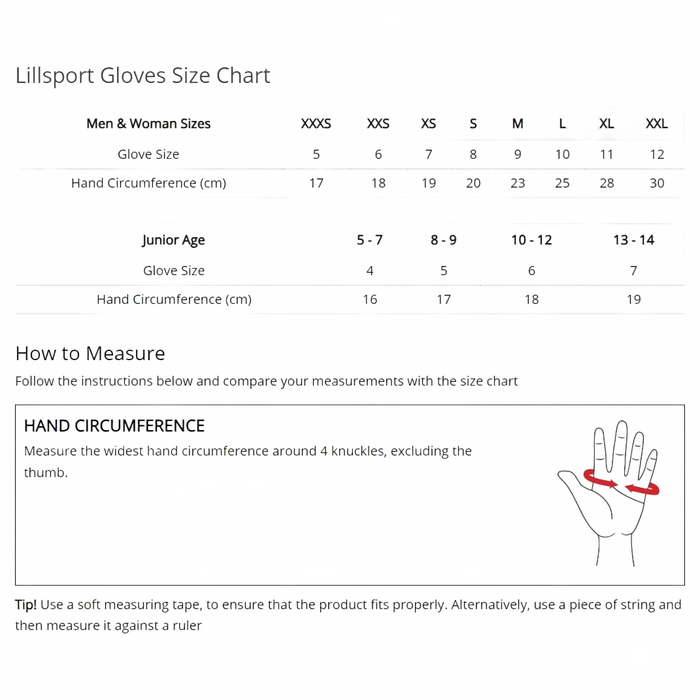 Lillsport Gloves Size Chart

| Men & Woman Sizes | XXXS | XXS | XS | S | M | L | XL | XXL |
|---|---|---|---|---|---|---|---|---|
| Glove Size | 5 | 6 | 7 | 8 | 9 | 10 | 11 | 12 |
| Hand Circumference (cm) | 17 | 18 | 19 | 20 | 23 | 25 | 28 | 30 |

| Junior Age | 5 - 7 | 8 - 9 | 10 - 12 | 13 - 14 |
|---|---|---|---|---|
| Glove Size | 4 | 5 | 6 | 7 |
| Hand Circumference (cm) | 16 | 17 | 18 | 19 |

How to Measure

Follow the instructions below and compare your measurements with the size chart

HAND CIRCUMFERENCE

Measure the widest hand circumference around 4 knuckles, excluding the thumb.

Tip! Use a soft measuring tape, to ensure that the product fits properly. Alternatively, use a piece of string and then measure it against a ruler